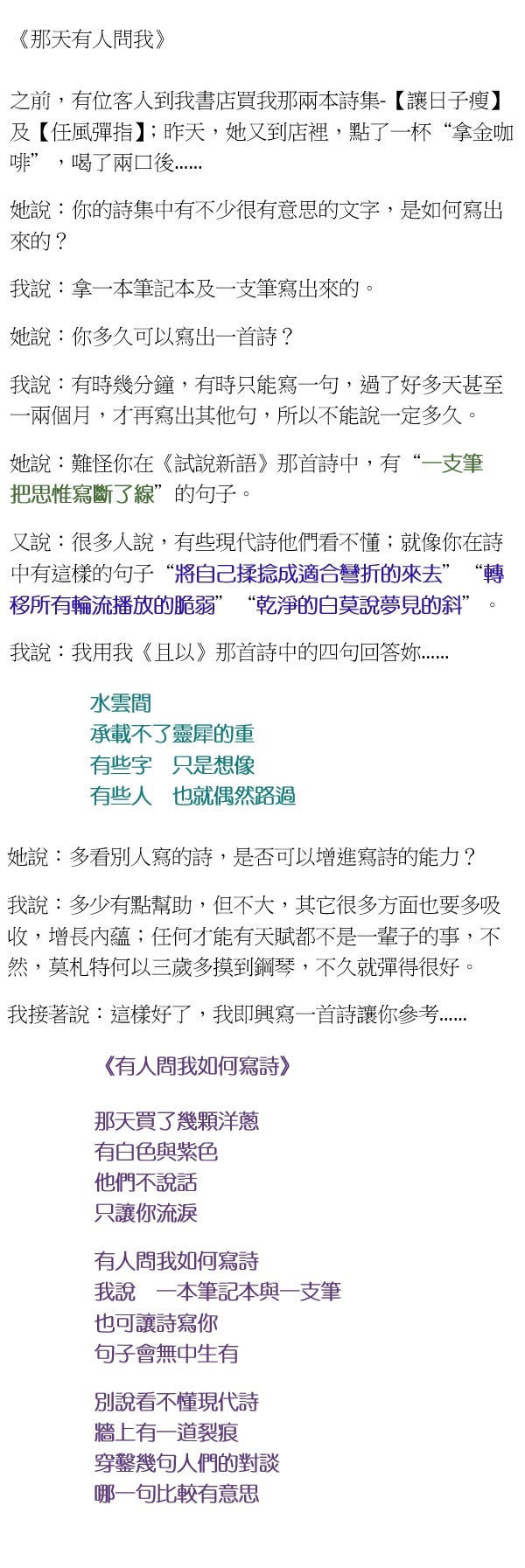 《那天有人問我》

之前，有位客人到我書店買我那兩本詩集-【讓日子瘦】及【任風彈指】；昨天，她又到店裡，點了一杯“拿金咖啡”，喝了兩口後......

她說：你的詩集中有不少很有意思的文字，是如何寫出來的？

我說：拿一本筆記本及一支筆寫出來的。

她說：你多久可以寫出一首詩？

我說：有時幾分鐘，有時只能寫一句，過了好多天甚至一兩個月，才再寫出其他句，所以不能說一定多久。

她說：難怪你在《試說新語》那首詩中，有“一支筆把思惟寫斷了線”的句子。

又說：很多人說，有些現代詩他們看不懂；就像你在詩中有這樣的句子“將自己揉捻成適合彎折的來去”“轉移所有輪流播放的脆弱”“乾淨的白莫說夢見的斜”。

我說：我用我《且以》那首詩中的四句回答妳......

水雲間
承載不了靈犀的重
有些字 只是想像
有些人 也就偶然路過

她說：多看別人寫的詩，是否可以增進寫詩的能力？

我說：多少有點幫助，但不大，其它很多方面也要多吸收，增長內蘊；任何才能有天賦都不是一輩子的事，不然，莫札特何以三歲多摸到鋼琴，不久就彈得很好。

我接著說：這樣好了，我即興寫一首詩讓你參考......

《有人問我如何寫詩》

那天買了幾顆洋蔥
有白色與紫色
他們不說話
只讓你流淚

有人問我如何寫詩
我說 一本筆記本與一支筆
也可讓詩寫你
句子會無中生有

別說看不懂現代詩
牆上有一道裂痕
穿鑿幾句人們的對談
哪一句比較有意思